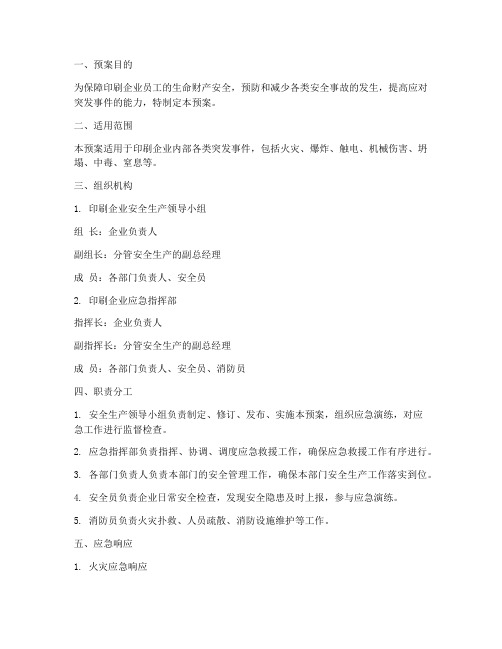 一、预案目的

为保障印刷企业员工的生命财产安全，预防和减少各类安全事故的发生，提高应对突发事件的能力，特制定本预案。

二、适用范围

本预案适用于印刷企业内部各类突发事件，包括火灾、爆炸、触电、机械伤害、坍塌、中毒、窒息等。

三、组织机构

1. 印刷企业安全生产领导小组

组 长：企业负责人

副组长：分管安全生产的副总经理

成 员：各部门负责人、安全员

2. 印刷企业应急指挥部

指挥长：企业负责人

副指挥长：分管安全生产的副总经理

成 员：各部门负责人、安全员、消防员

四、职责分工

1. 安全生产领导小组负责制定、修订、发布、实施本预案，组织应急演练，对应急工作进行监督检查。

2. 应急指挥部负责指挥、协调、调度应急救援工作，确保应急救援工作有序进行。

3. 各部门负责人负责本部门的安全管理工作，确保本部门安全生产工作落实到位。

4. 安全员负责企业日常安全检查，发现安全隐患及时上报，参与应急演练。

5. 消防员负责火灾扑救、人员疏散、消防设施维护等工作。

五、应急响应

1. 火灾应急响应